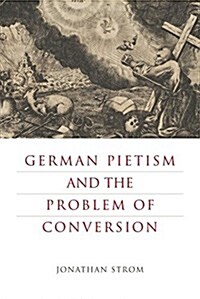 GERMAN PIETISM AND THE PROBLEM OF CONVERSION

JONATHAN STROM